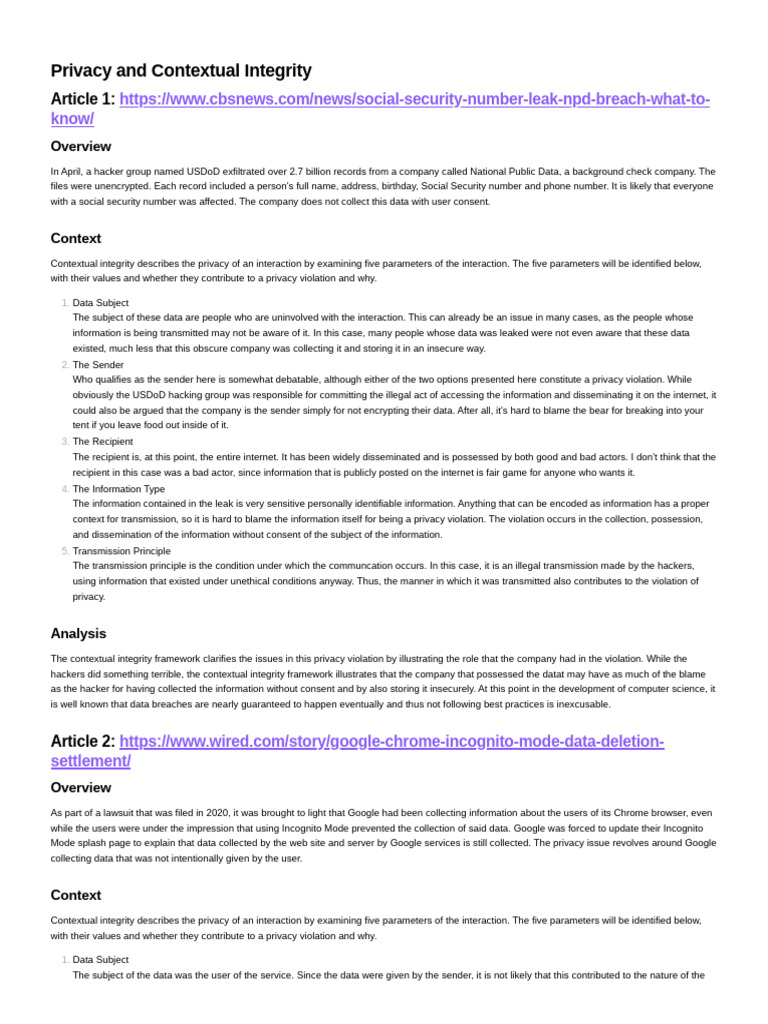 Privacy and Contextual Integrity

Article 1: https://www.cbsnews.com/news/social-security-number-leak-npd-breach-what-to-know/

Overview

In April, a hacker group named USDoD exfiltrated over 2.7 billion records from a company called National Public Data, a background check company. The files were unencrypted. Each record included a person's full name, address, birthday, Social Security number and phone number. It is likely that everyone with a social security number was affected. The company does not collect this data with user consent.

Context

Contextual integrity describes the privacy of an interaction by examining five parameters of the interaction. The five parameters will be identified below, with their values and whether they contribute to a privacy violation and why.

1. Data Subject
The subject of these data are people who are uninvolved with the interaction. This can already be an issue in many cases, as the people whose information is being transmitted may not be aware of it. In this case, many people whose data was leaked were not even aware that these data existed, much less that this obscure company was collecting it and storing it in an insecure way.
2. The Sender
Who qualifies as the sender here is somewhat debatable, although either of the two options presented here constitute a privacy violation. While obviously the USDoD hacking group was responsible for committing the illegal act of accessing the information and disseminating it on the internet, it could also be argued that the company is the sender simply for not encrypting their data. After all, it's hard to blame the bear for breaking into your tent if you leave food out inside of it.
3. The Recipient
The recipient is, at this point, the entire internet. It has been widely disseminated and is possessed by both good and bad actors. I don't think that the recipient in this case was a bad actor, since information that is publicly posted on the internet is fair game for anyone who wants it.
4. The Information Type
The information contained in the leak is very sensitive personally identifiable information. Anything that can be encoded as information has a proper context for transmission, so it is hard to blame the information itself for being a privacy violation. The violation occurs in the collection, possession, and dissemination of the information without consent of the subject of the information.
5. Transmission Principle
The transmission principle is the condition under which the communcation occurs. In this case, it is an illegal transmission made by the hackers, using information that existed under unethical conditions anyway. Thus, the manner in which it was transmitted also contributes to the violation of privacy.

Analysis

The contextual integrity framework clarifies the issues in this privacy violation by illustrating the role that the company had in the violation. While the hackers did something terrible, the contextual integrity framework illustrates that the company that possessed the datat may have as much of the blame as the hacker for having collected the information without consent and by also storing it insecurely. At this point in the development of computer science, it is well known that data breaches are nearly guaranteed to happen eventually and thus not following best practices is inexcusable.

Article 2: https://www.wired.com/story/google-chrome-incognito-mode-data-deletion-settlement/

Overview

As part of a lawsuit that was filed in 2020, it was brought to light that Google had been collecting information about the users of its Chrome browser, even while the users were under the impression that using Incognito Mode prevented the collection of said data. Google was forced to update their Incognito Mode splash page to explain that data collected by the web site and server by Google services is still collected. The privacy issue revolves around Google collecting data that was not intentionally given by the user.

Context

Contextual integrity describes the privacy of an interaction by examining five parameters of the interaction. The five parameters will be identified below, with their values and whether they contribute to a privacy violation and why.

1. Data Subject
The subject of the data was the user of the service. Since the data were given by the sender, it is not likely that this contributed to the nature of the